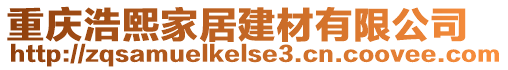 重庆浩熙家居建材有限公司
http://zqsamuelkelse3.cn.coovee.com